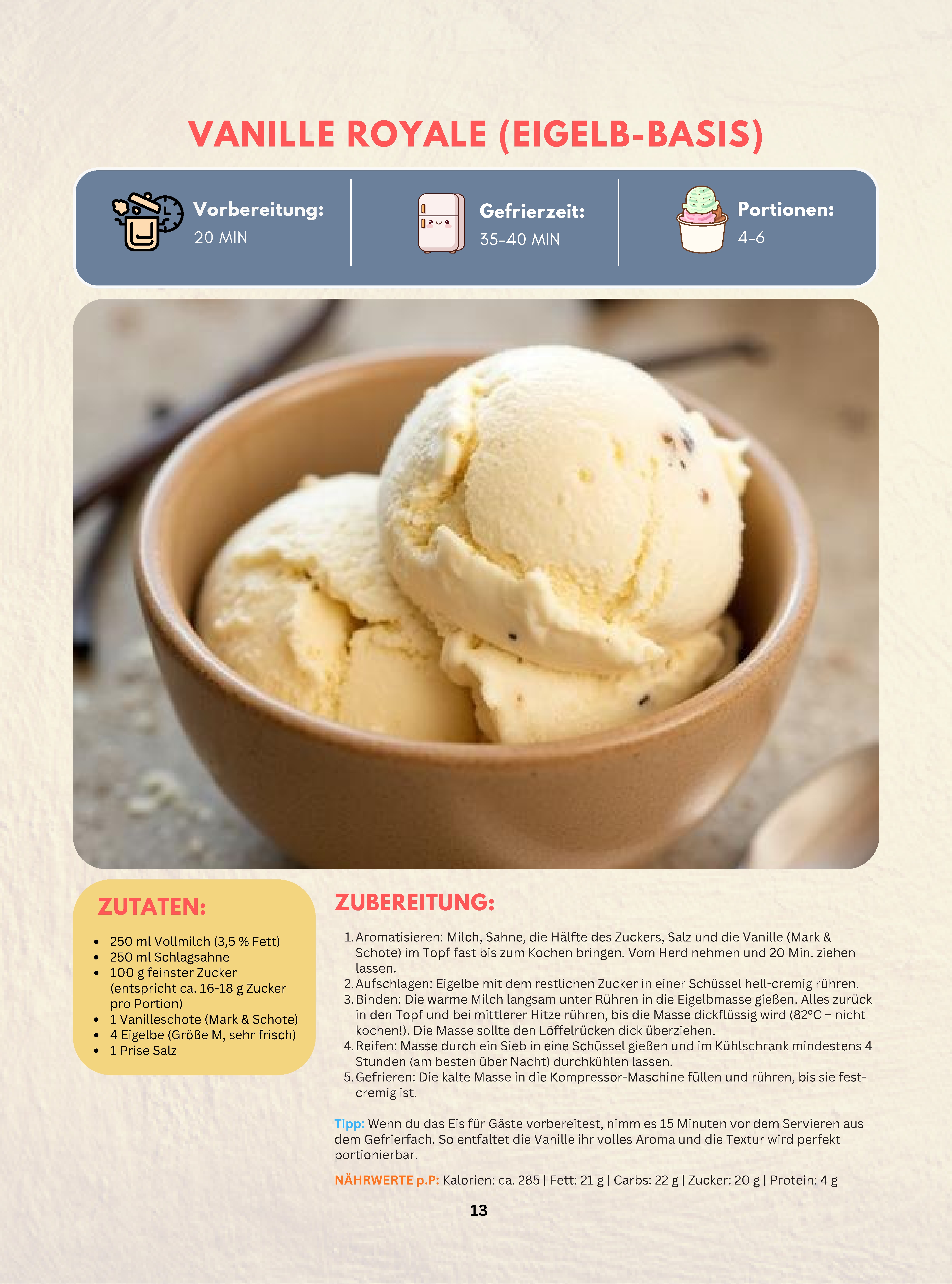 VANILLE ROYALE (EIGELB-BASIS)

Vorbereitung:
20 MIN

Gefrierzeit:
35-40 MIN

Portionen:
4-6

ZUTATEN:

- 250 ml Vollmilch (3,5 % Fett)
- 250 ml Schlagsahne
- 100 g feinster Zucker (entspricht ca. 16-18 g Zucker pro Portion)
- 1 Vanilleschote (Mark & Schote)
- 4 Eigelbe (Größe M, sehr frisch)
- 1 Prise Salz

ZUBEREITUNG:

1. Aromatisieren: Milch, Sahne, die Hälfte des Zuckers, Salz und die Vanille (Mark & Schote) im Topf fast bis zum Kochen bringen. Vom Herd nehmen und 20 Min. ziehen lassen.
2. Aufschlagen: Eigelbe mit dem restlichen Zucker in einer Schüssel hell-cremig rühren.
3. Binden: Die warme Milch langsam unter Rühren in die Eigelbmasse gießen. Alles zurück in den Topf und bei mittlerer Hitze rühren, bis die Masse dickflüssig wird (82°C – nicht kochen!). Die Masse sollte den Löffelrücken dick überziehen.
4. Reifen: Masse durch ein Sieb in eine Schüssel gießen und im Kühlschrank mindestens 4 Stunden (am besten über Nacht) durchkühlen lassen.
5. Gefrieren: Die kalte Masse in die Kompressor-Maschine füllen und rühren, bis sie fest-cremig ist.

Tipp: Wenn du das Eis für Gäste vorbereitest, nimm es 15 Minuten vor dem Servieren aus dem Gefrierfach. So entfaltet die Vanille ihr volles Aroma und die Textur wird perfekt portionierbar.

NÄHRWERTE p.P: Kalorien: ca. 285 | Fett: 21 g | Carbs: 22 g | Zucker: 20 g | Protein: 4 g

13